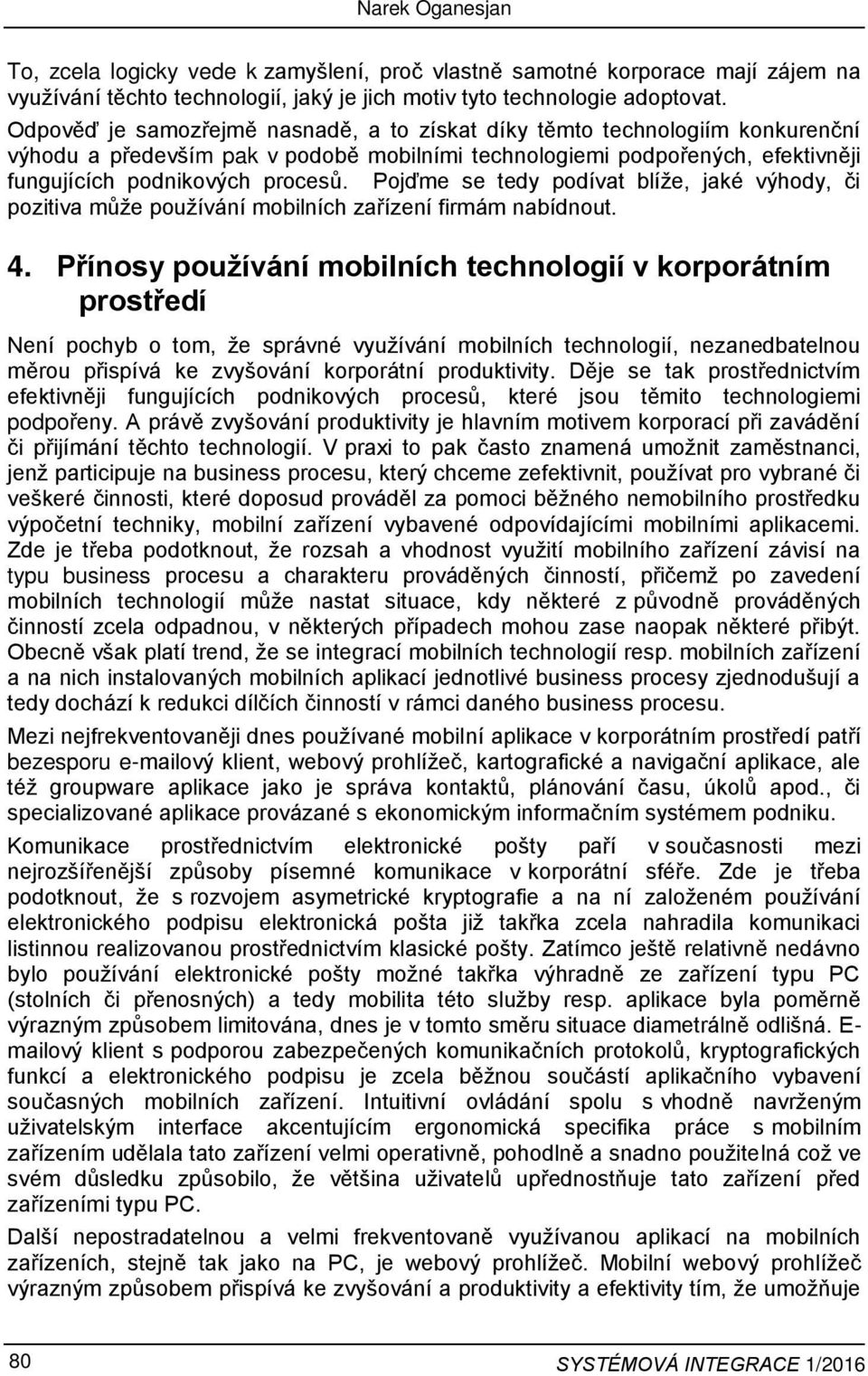 Narek Oganesjan

To, zcela logicky vede k zamyšlení, proč vlastně samotné korporace mají zájem na využívání těchto technologií, jaký je jich motiv tyto technologie adoptovat. Odpověď je samozřejmě nasnadě, a to získat díky těmto technologiím konkurenční výhodu a především pak v podobě mobilními technologiemi podpořených, efektivněji fungujících podnikových procesů. Pojďme se tedy podívat blíže, jaké výhody, či pozitiva může používání mobilních zařízení firmám nabídnout.

4. Přínosy používání mobilních technologií v korporátním prostředí

Není pochyb o tom, že správné využívání mobilních technologií, nezanedbatelnou měrou přispívá ke zvyšování korporátní produktivity. Děje se tak prostřednictvím efektivněji fungujících podnikových procesů, které jsou těmito technologiemi podpořeny. A právě zvyšování produktivity je hlavním motivem korporací při zavádění či přijímání těchto technologií. V praxi to pak často znamená umožnit zaměstnanci, jenž participuje na business procesu, který chceme zefektivnit, používat pro vybrané či veškeré činnosti, které doposud prováděl za pomoci běžného nemobilního prostředku výpočetní techniky, mobilní zařízení vybavené odpovídajícími mobilními aplikacemi. Zde je třeba podotknout, že rozsah a vhodnost využití mobilního zařízení závisí na typu business procesu a charakteru prováděných činností, přičemž po zavedení mobilních technologií může nastat situace, kdy některé z původně prováděných činností zcela odpadnou, v některých případech mohou zase naopak některé přibýt. Obecně však platí trend, že se integrací mobilních technologií resp. mobilních zařízení a na nich instalovaných mobilních aplikací jednotlivé business procesy zjednodušují a tedy dochází k redukci dílčích činností v rámci daného business procesu.

Mezi nejfrekventovaněji dnes používané mobilní aplikace v korporátním prostředí patří bezesporu e-mailový klient, webový prohlížeč, kartografické a navigační aplikace, ale též groupware aplikace jako je správa kontaktů, plánování času, úkolů apod., či specializované aplikace provázané s ekonomickým informačním systémem podniku.

Komunikace prostřednictvím elektronické pošty paří v současnosti mezi nejrozšířenější způsoby písemné komunikace v korporátní sféře. Zde je třeba podotknout, že s rozvojem asymetrické kryptografie a na ní založeném používání elektronického podpisu elektronická pošta již takřka zcela nahradila komunikaci listinnou realizovanou prostřednictvím klasické pošty. Zatímco ještě relativně nedávno bylo používání elektronické pošty možné takřka výhradně ze zařízení typu PC (stolních či přenosných) a tedy mobilita této služby resp. aplikace byla poměrně výrazným způsobem limitována, dnes je v tomto směru situace diametrálně odlišná. E-mailový klient s podporou zabezpečených komunikačních protokolů, kryptografických funkcí a elektronického podpisu je zcela běžnou součástí aplikačního vybavení současných mobilních zařízení. Intuitivní ovládání spolu s vhodně navrženým uživatelským interface akcentujícím ergonomická specifika práce s mobilním zařízením udělala tato zařízení velmi operativně, pohodlně a snadno použitelná což ve svém důsledku způsobilo, že většina uživatelů upřednostňuje tato zařízení před zařízeními typu PC.

Další nepostradatelnou a velmi frekventovaně využívanou aplikací na mobilních zařízeních, stejně tak jako na PC, je webový prohlížeč. Mobilní webový prohlížeč výrazným způsobem přispívá ke zvyšování a produktivity a efektivity tím, že umožňuje

80

SYSTÉMOVÁ INTEGRACE 1/2016